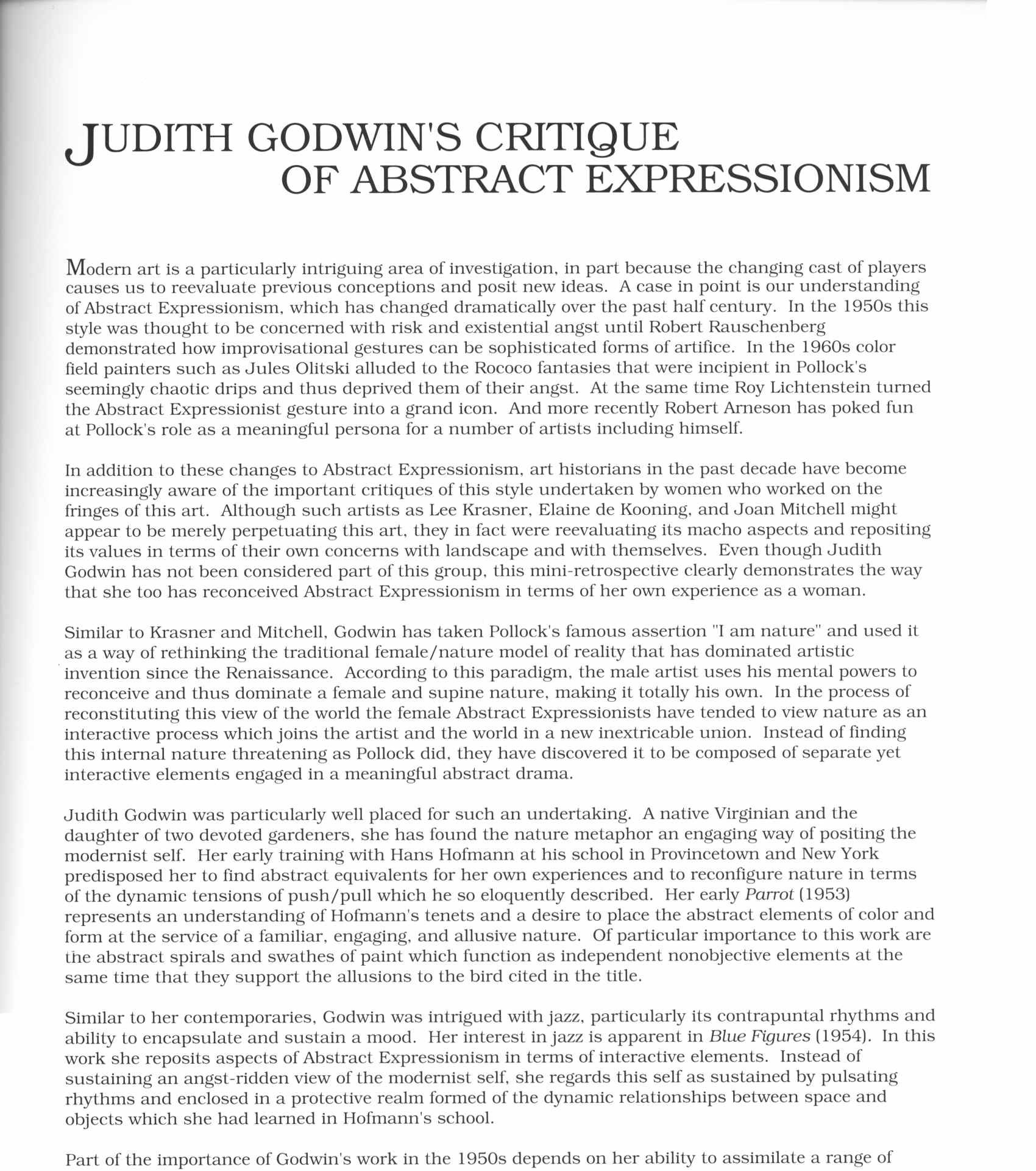 JUDITH GODWIN'S CRITIQUE OF ABSTRACT EXPRESSIONISM

Modern art is a particularly intriguing area of investigation, in part because the changing cast of players causes us to reevaluate previous conceptions and posit new ideas. A case in point is our understanding of Abstract Expressionism, which has changed dramatically over the past half century. In the 1950s this style was thought to be concerned with risk and existential angst until Robert Rauschenberg demonstrated how improvisational gestures can be sophisticated forms of artifice. In the 1960s color field painters such as Jules Olitski alluded to the Rococo fantasies that were incipient in Pollock's seemingly chaotic drips and thus deprived them of their angst. At the same time Roy Lichtenstein turned the Abstract Expressionist gesture into a grand icon. And more recently Robert Arneson has poked fun at Pollock's role as a meaningful persona for a number of artists including himself.

In addition to these changes to Abstract Expressionism, art historians in the past decade have become increasingly aware of the important critiques of this style undertaken by women who worked on the fringes of this art. Although such artists as Lee Krasner, Elaine de Kooning, and Joan Mitchell might appear to be merely perpetuating this art, they in fact were reevaluating its macho aspects and repositing its values in terms of their own concerns with landscape and with themselves. Even though Judith Godwin has not been considered part of this group, this mini-retrospective clearly demonstrates the way that she too has reconceived Abstract Expressionism in terms of her own experience as a woman.

Similar to Krasner and Mitchell, Godwin has taken Pollock's famous assertion "I am nature" and used it as a way of rethinking the traditional female/nature model of reality that has dominated artistic invention since the Renaissance. According to this paradigm, the male artist uses his mental powers to reconceive and thus dominate a female and supine nature, making it totally his own. In the process of reconstituting this view of the world the female Abstract Expressionists have tended to view nature as an interactive process which joins the artist and the world in a new inextricable union. Instead of finding this internal nature threatening as Pollock did, they have discovered it to be composed of separate yet interactive elements engaged in a meaningful abstract drama.

Judith Godwin was particularly well placed for such an undertaking. A native Virginian and the daughter of two devoted gardeners, she has found the nature metaphor an engaging way of positing the modernist self. Her early training with Hans Hofmann at his school in Provincetown and New York predisposed her to find abstract equivalents for her own experiences and to reconfigure nature in terms of the dynamic tensions of push/pull which he so eloquently described. Her early Parrot (1953) represents an understanding of Hofmann's tenets and a desire to place the abstract elements of color and form at the service of a familiar, engaging, and allusive nature. Of particular importance to this work are the abstract spirals and swathes of paint which function as independent nonobjective elements at the same time that they support the allusions to the bird cited in the title.

Similar to her contemporaries, Godwin was intrigued with jazz, particularly its contrapuntal rhythms and ability to encapsulate and sustain a mood. Her interest in jazz is apparent in Blue Figures (1954). In this work she reposits aspects of Abstract Expressionism in terms of interactive elements. Instead of sustaining an angst-ridden view of the modernist self, she regards this self as sustained by pulsating rhythms and enclosed in a protective realm formed of the dynamic relationships between space and objects which she had learned in Hofmann's school.

Part of the importance of Godwin's work in the 1950s depends on her ability to assimilate a range of